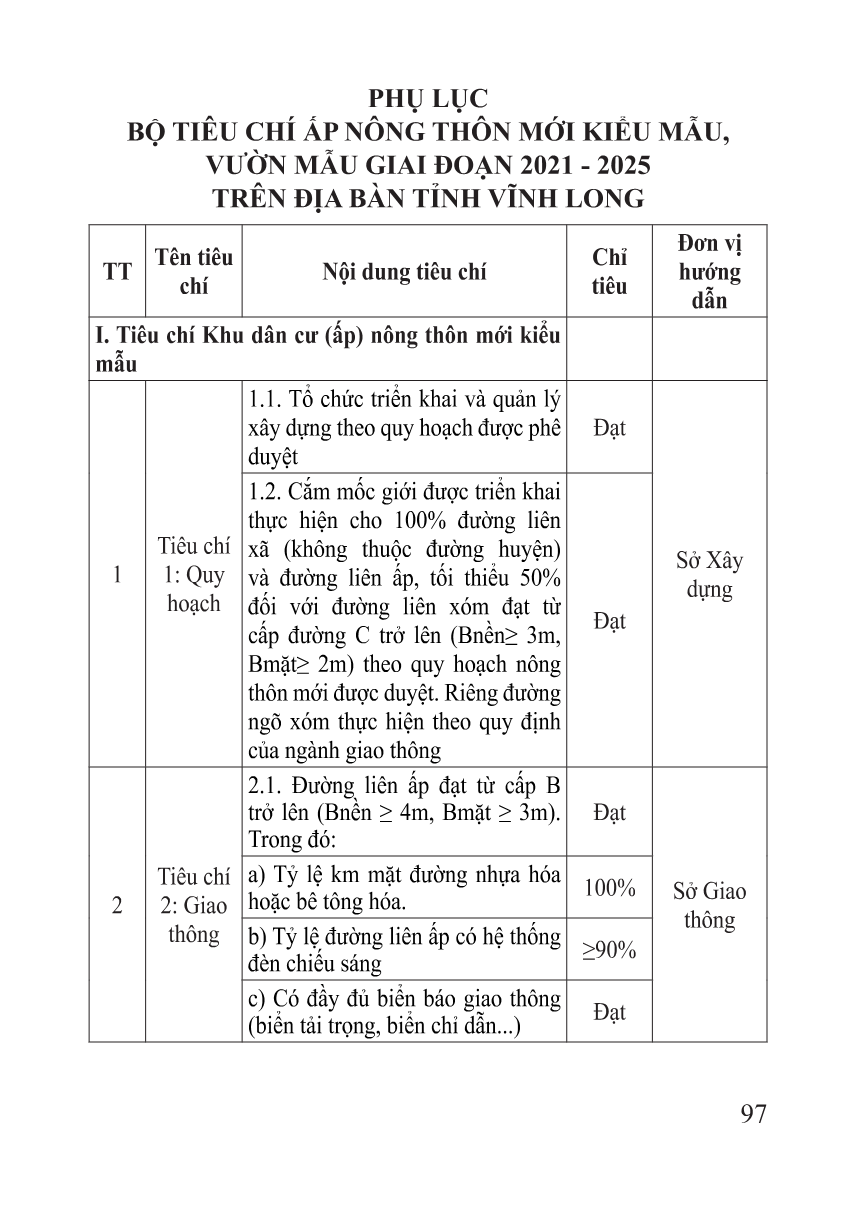 PHỤ LỤC
BỘ TIÊU CHÍ ẤP NÔNG THÔN MỚI KIỂU MẪU, VƯỜN MẪU GIAI ĐOẠN 2021 - 2025
TRÊN ĐỊA BÀN TỈNH VĨNH LONG

| TT | Tên tiêu chí | Nội dung tiêu chí | Chỉ tiêu | Đơn vị hướng dẫn |
|---|---|---|---|---|
| I. Tiêu chí Khu dân cư (ấp) nông thôn mới kiểu mẫu | | | | |
| 1 | Tiêu chí 1: Quy hoạch | 1.1. Tổ chức triển khai và quản lý xây dựng theo quy hoạch được phê duyệt | Đạt | Sở Xây dựng |
| | | 1.2. Cắm mốc giới được triển khai thực hiện cho 100% đường liên xã (không thuộc đường huyện) và đường liên ấp, tối thiểu 50% đối với đường liên xóm đạt từ cấp đường C trở lên (Bnền≥ 3m, Bmặt≥ 2m) theo quy hoạch nông thôn mới được duyệt. Riêng đường ngõ xóm thực hiện theo quy định của ngành giao thông | Đạt | |
| 2 | Tiêu chí 2: Giao thông | 2.1. Đường liên ấp đạt từ cấp B trở lên (Bnền ≥ 4m, Bmặt ≥ 3m). Trong đó: | Đạt | Sở Giao thông |
| | | a) Tỷ lệ km mặt đường nhựa hóa hoặc bê tông hóa. | 100% | |
| | | b) Tỷ lệ đường liên ấp có hệ thống đèn chiếu sáng | ≥90% | |
| | | c) Có đầy đủ biển báo giao thông (biển tải trọng, biển chỉ dẫn...) | Đạt | |

97